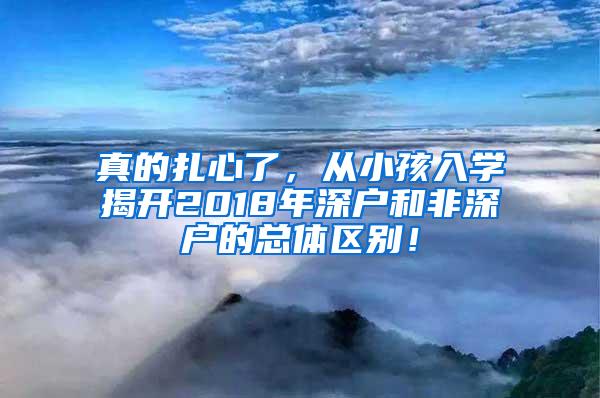 真的扎心了，从小孩入学揭开2018年深户和非深户的总体区别！